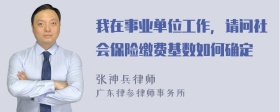 我在事业单位工作，请问社会保险缴费基数如何确定

张神兵律师
广东律参律师事务所